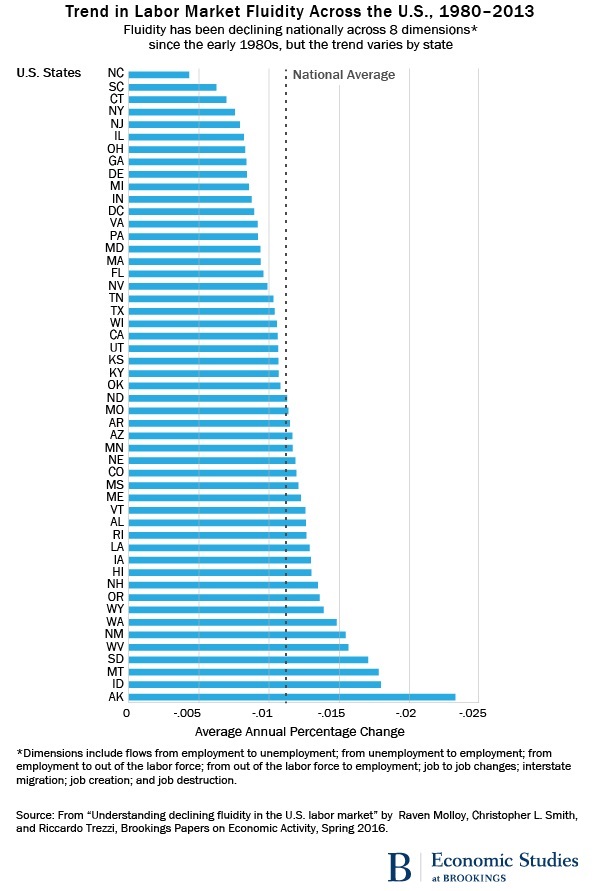 Trend in Labor Market Fluidity Across the U.S., 1980–2013
Fluidity has been declining nationally across 8 dimensions* since the early 1980s, but the trend varies by state

U.S. States
National Average

NC
SC
CT
NY
NJ
IL
OH
GA
DE
MI
IN
DC
VA
PA
MD
MA
FL
NV
TN
TX
WI
CA
UT
KS
KY
OK
ND
MO
AR
AZ
MN
NE
CO
MS
ME
VT
AL
RI
LA
IA
HI
NH
OR
WY
WA
NM
WV
SD
MT
ID
AK

0
-.005
-.01
-.015
-.02
-.025
Average Annual Percentage Change

*Dimensions include flows from employment to unemployment; from unemployment to employment; from employment to out of the labor force; from out of the labor force to employment; job to job changes; interstate migration; job creation; and job destruction.

Source: From "Understanding declining fluidity in the U.S. labor market" by Raven Molloy, Christopher L. Smith, and Riccardo Trezzi, Brookings Papers on Economic Activity, Spring 2016.

B Economic Studies at BROOKINGS